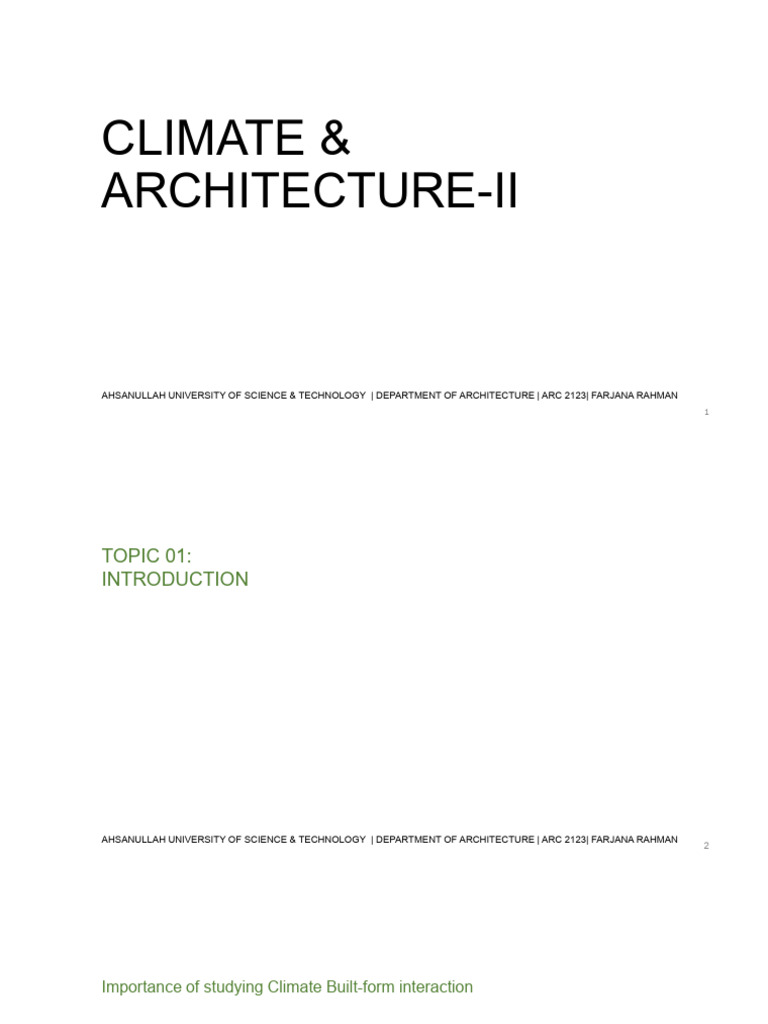 CLIMATE &
ARCHITECTURE-II

AHSANULLAH UNIVERSITY OF SCIENCE & TECHNOLOGY | DEPARTMENT OF ARCHITECTURE | ARC 2123| FARJANA RAHMAN

1

TOPIC 01:
INTRODUCTION

AHSANULLAH UNIVERSITY OF SCIENCE & TECHNOLOGY | DEPARTMENT OF ARCHITECTURE | ARC 2123| FARJANA RAHMAN

2

Importance of studying Climate Built-form interaction